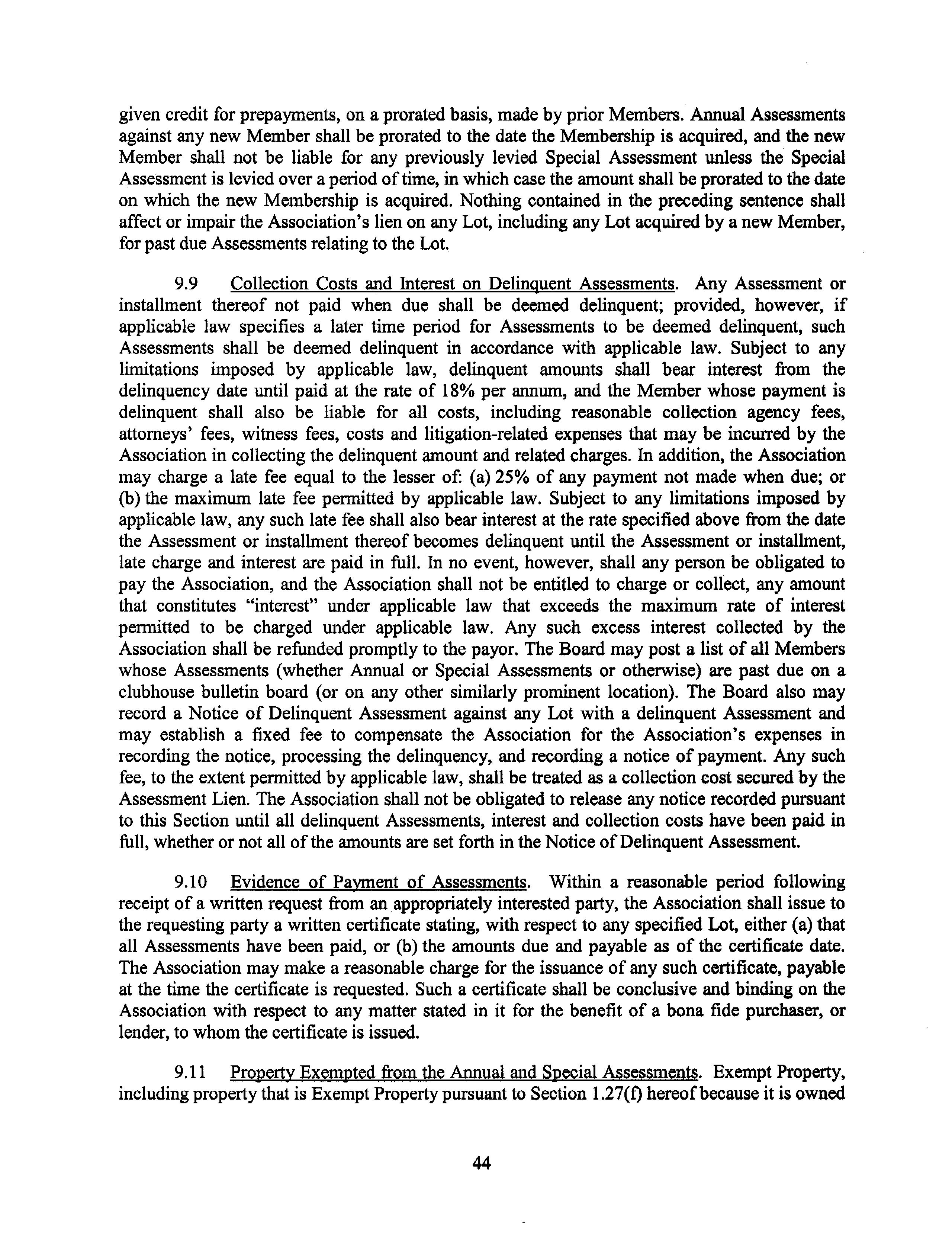 given credit for prepayments, on a prorated basis, made by prior Members. Annual Assessments against any new Member shall be prorated to the date the Membership is acquired, and the new Member shall not be liable for any previously levied Special Assessment unless the Special Assessment is levied over a period of time, in which case the amount shall be prorated to the date on which the new Membership is acquired. Nothing contained in the preceding sentence shall affect or impair the Association's lien on any Lot, including any Lot acquired by a new Member, for past due Assessments relating to the Lot.

9.9 Collection Costs and Interest on Delinquent Assessments. Any Assessment or installment thereof not paid when due shall be deemed delinquent; provided, however, if applicable law specifies a later time period for Assessments to be deemed delinquent, such Assessments shall be deemed delinquent in accordance with applicable law. Subject to any limitations imposed by applicable law, delinquent amounts shall bear interest from the delinquency date until paid at the rate of 18% per annum, and the Member whose payment is delinquent shall also be liable for all costs, including reasonable collection agency fees, attorneys' fees, witness fees, costs and litigation-related expenses that may be incurred by the Association in collecting the delinquent amount and related charges. In addition, the Association may charge a late fee equal to the lesser of: (a) 25% of any payment not made when due; or (b) the maximum late fee permitted by applicable law. Subject to any limitations imposed by applicable law, any such late fee shall also bear interest at the rate specified above from the date the Assessment or installment thereof becomes delinquent until the Assessment or installment, late charge and interest are paid in full. In no event, however, shall any person be obligated to pay the Association, and the Association shall not be entitled to charge or collect, any amount that constitutes "interest" under applicable law that exceeds the maximum rate of interest permitted to be charged under applicable law. Any such excess interest collected by the Association shall be refunded promptly to the payor. The Board may post a list of all Members whose Assessments (whether Annual or Special Assessments or otherwise) are past due on a clubhouse bulletin board (or on any other similarly prominent location). The Board also may record a Notice of Delinquent Assessment against any Lot with a delinquent Assessment and may establish a fixed fee to compensate the Association for the Association's expenses in recording the notice, processing the delinquency, and recording a notice of payment. Any such fee, to the extent permitted by applicable law, shall be treated as a collection cost secured by the Assessment Lien. The Association shall not be obligated to release any notice recorded pursuant to this Section until all delinquent Assessments, interest and collection costs have been paid in full, whether or not all of the amounts are set forth in the Notice of Delinquent Assessment.

9.10 Evidence of Payment of Assessments. Within a reasonable period following receipt of a written request from an appropriately interested party, the Association shall issue to the requesting party a written certificate stating, with respect to any specified Lot, either (a) that all Assessments have been paid, or (b) the amounts due and payable as of the certificate date. The Association may make a reasonable charge for the issuance of any such certificate, payable at the time the certificate is requested. Such a certificate shall be conclusive and binding on the Association with respect to any matter stated in it for the benefit of a bona fide purchaser, or lender, to whom the certificate is issued.

9.11 Property Exempted from the Annual and Special Assessments. Exempt Property, including property that is Exempt Property pursuant to Section 1.27(f) hereof because it is owned

44